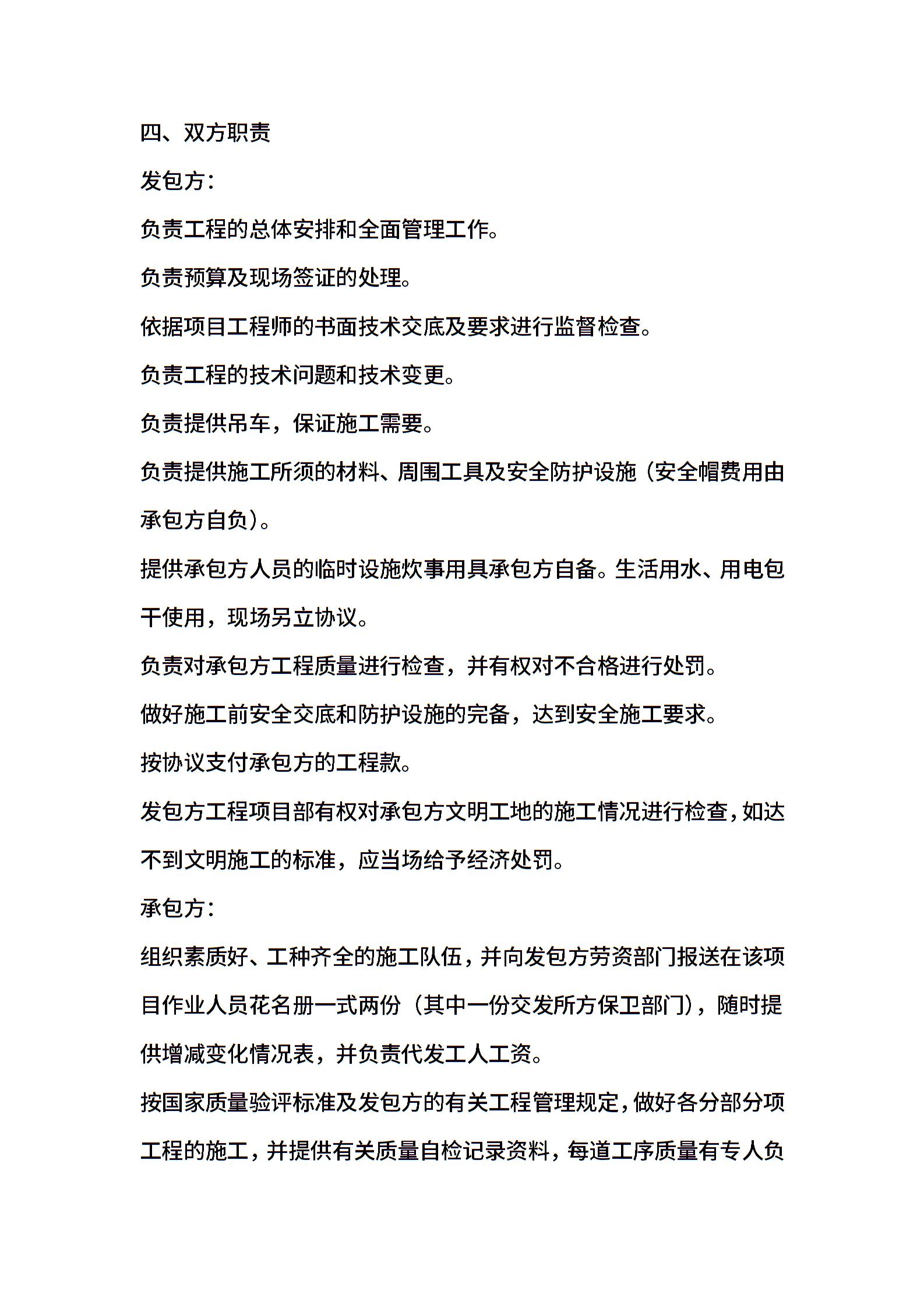 四、双方职责

发包方：

负责工程的总体安排和全面管理工作。

负责预算及现场签证的处理。

依据项目工程师的书面技术交底及要求进行监督检查。

负责工程的技术问题和技术变更。

负责提供吊车，保证施工需要。

负责提供施工所须的材料、周围工具及安全防护设施（安全帽费用由承包方自负）。

提供承包方人员的临时设施炊事用具承包方自备。生活用水、用电包干使用，现场另立协议。

负责对承包方工程质量进行检查，并有权对不合格进行处罚。

做好施工前安全交底和防护设施的完备，达到安全施工要求。

按协议支付承包方的工程款。

发包方工程项目部有权对承包方文明工地的施工情况进行检查，如达不到文明施工的标准，应当场给予经济处罚。

承包方：

组织素质好、工种齐全的施工队伍，并向发包方劳资部门报送在该项目作业人员花名册一式两份（其中一份交发所方保卫部门），随时提供增减变化情况表，并负责代发工人工资。

按国家质量验评标准及发包方的有关工程管理规定，做好各分部分项工程的施工，并提供有关质量自检记录资料，每道工序质量有专人负